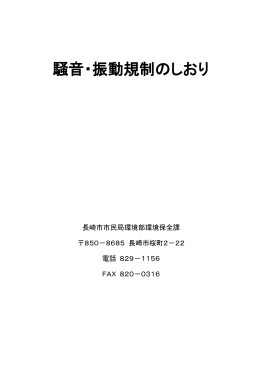 騒音・振動規制のしおり

長崎市市民局環境部環境保全課

〒850－8685 長崎市桜町2－22

電話 829－1156

FAX 820－0316